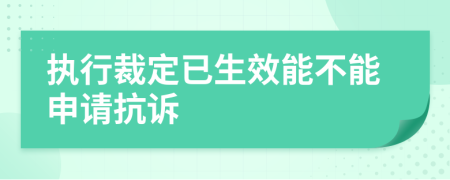 执行裁定已生效能不能申请抗诉